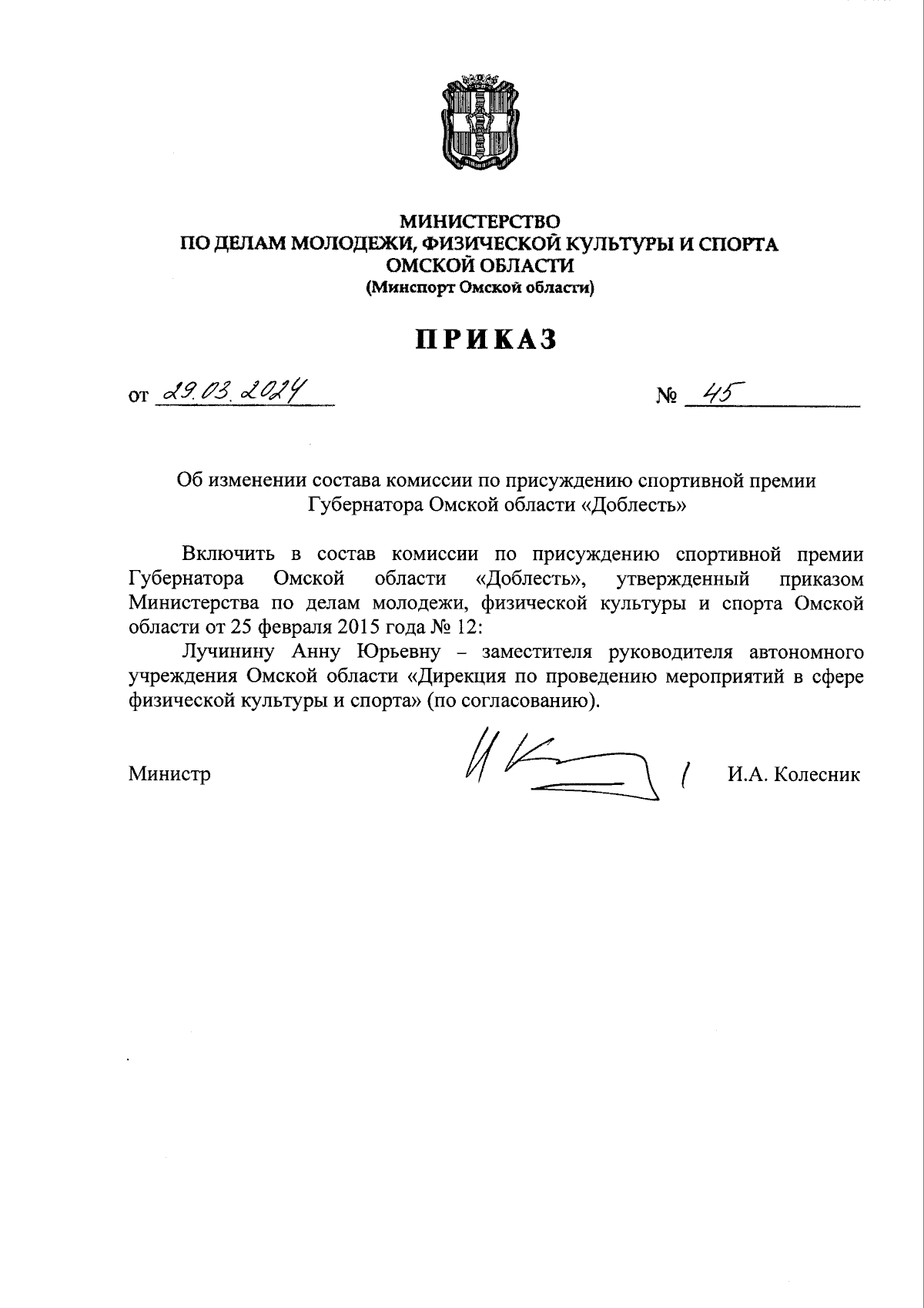 МИНИСТЕРСТВО
ПО ДЕЛАМ МОЛОДЕЖИ, ФИЗИЧЕСКОЙ КУЛЬТУРЫ И СПОРТА
ОМСКОЙ ОБЛАСТИ
(Минспорт Омской области)

ПРИКАЗ

от 29.03.2024 № 45

Об изменении состава комиссии по присуждению спортивной премии Губернатора Омской области «Доблесть»

Включить в состав комиссии по присуждению спортивной премии Губернатора Омской области «Доблесть», утвержденный приказом Министерства по делам молодежи, физической культуры и спорта Омской области от 25 февраля 2015 года № 12:

Лучинину Анну Юрьевну – заместителя руководителя автономного учреждения Омской области «Дирекция по проведению мероприятий в сфере физической культуры и спорта» (по согласованию).

Министр И.А. Колесник